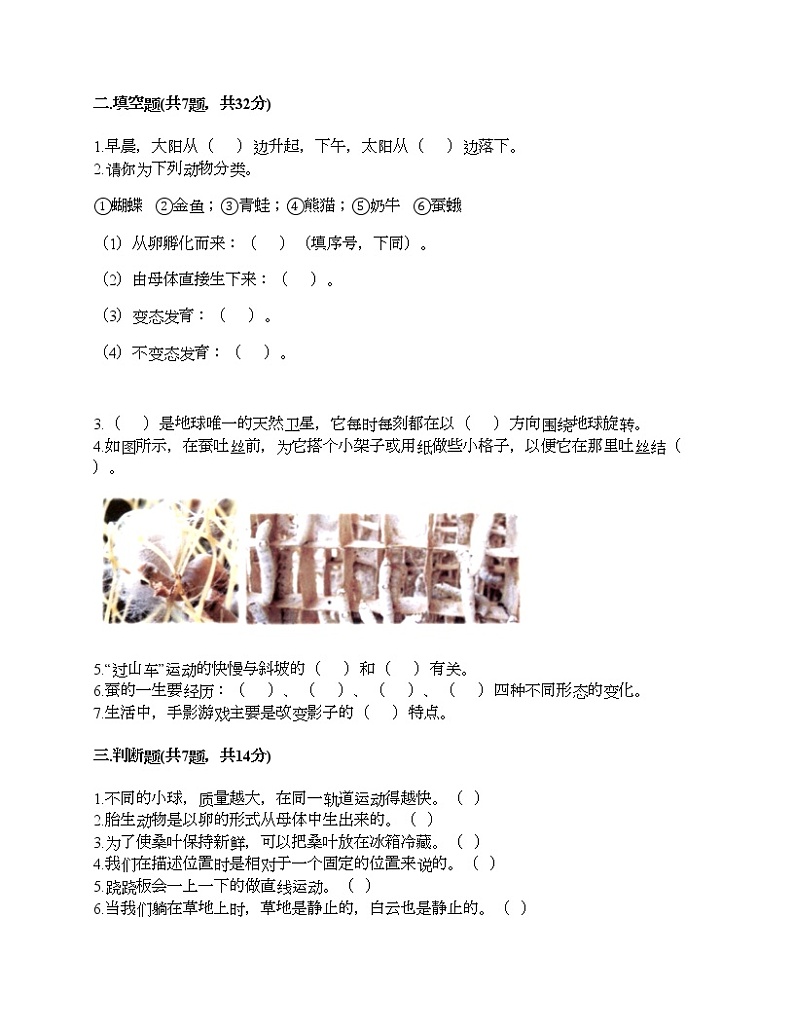 二.填空题(共7题，共32分)

1.早晨，太阳从（　）边升起，下午，太阳从（　）边落下。
2.请你为下列动物分类。

①蝴蝶　②金鱼；③青蛙；④熊猫；⑤奶牛　⑥蚕蛾

（1）从卵孵化而来：（　）（填序号，下同）。

（2）由母体直接生下来：（　）。

（3）变态发育：（　）。

（4）不变态发育：（　）。

3.（　）是地球唯一的天然卫星，它每时每刻都在以（　）方向围绕地球旋转。
4.如图所示，在蚕吐丝前，为它搭个小架子或用纸做些小格子，以便它在那里吐丝结（　）。

5."过山车"运动的快慢与斜坡的（　）和（　）有关。
6.蚕的一生要经历：（　）、（　）、（　）、（　）四种不同形态的变化。
7.生活中，手影游戏主要是改变影子的（　）特点。

三.判断题(共7题，共14分)

1.不同的小球，质量越大，在同一轨道运动得越快。（ ）
2.胎生动物是以卵的形式从母体中生出来的。（ ）
3.为了使桑叶保持新鲜，可以把桑叶放在冰箱冷藏。（ ）
4.我们在描述位置时是相对于一个固定的位置来说的。（ ）
5.跷跷板会一上一下的做直线运动。（ ）
6.当我们躺在草地上时，草地是静止的，白云也是静止的。（ ）